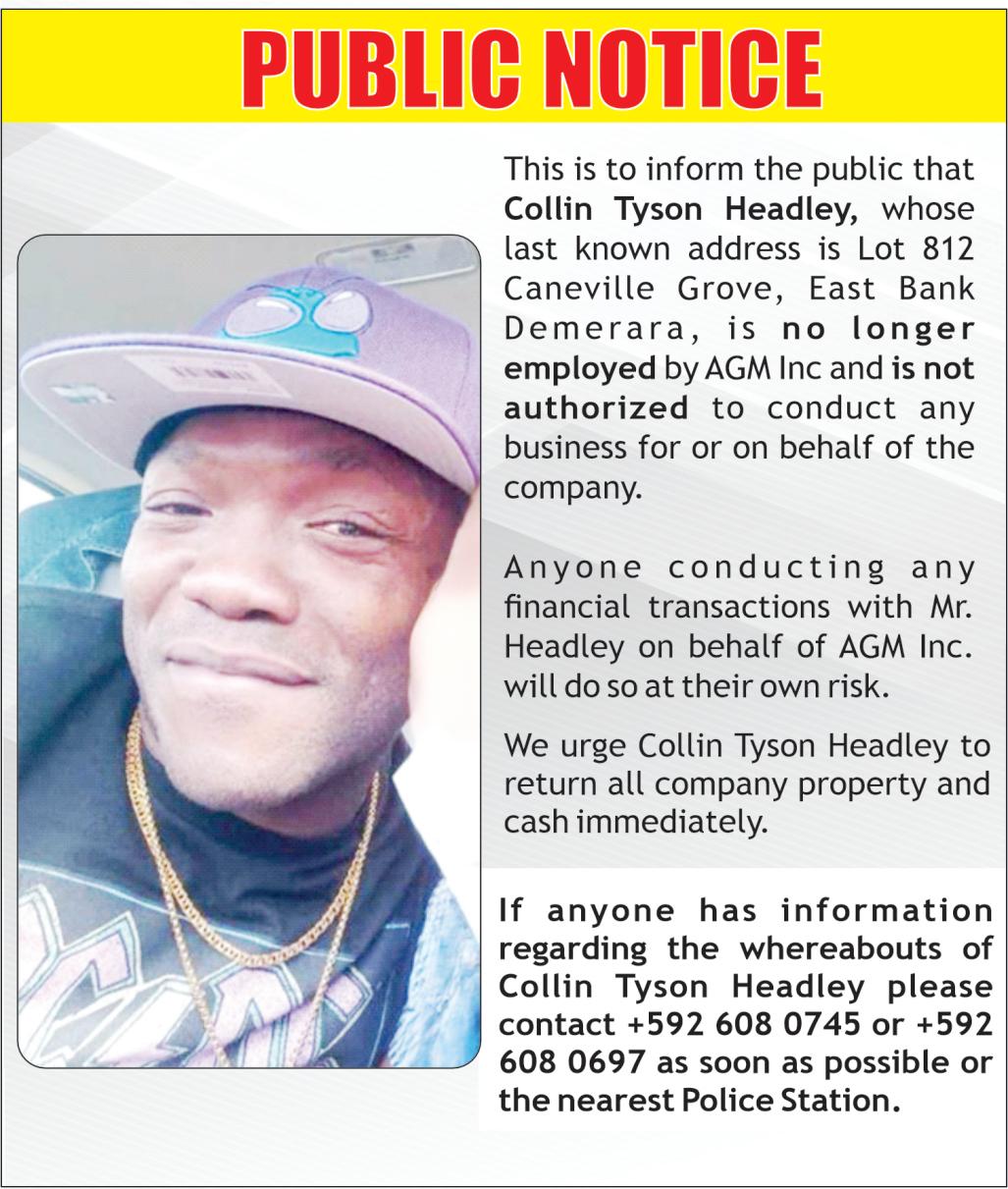 PUBLIC NOTICE

This is to inform the public that Collin Tyson Headley, whose last known address is Lot 812 Caneville Grove, East Bank Demerara, is no longer employed by AGM Inc and is not authorized to conduct any business for or on behalf of the company.

Anyone conducting any financial transactions with Mr. Headley on behalf of AGM Inc. will do so at their own risk.

We urge Collin Tyson Headley to return all company property and cash immediately.

If anyone has information regarding the whereabouts of Collin Tyson Headley please contact +592 608 0745 or +592 608 0697 as soon as possible or the nearest Police Station.